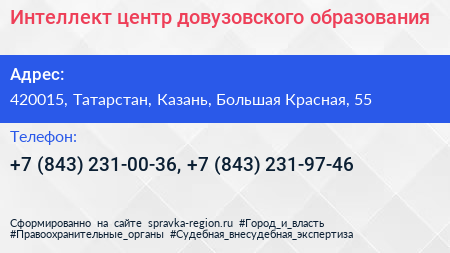 Интеллект центр довузовского образования

Адрес:
420015, Татарстан, Казань, Большая Красная, 55

Телефон:
+7 (843) 231-00-36, +7 (843) 231-97-46

Сформированно на сайте spravka-region.ru #Город_и_власть #Правоохранительные_органы #Судебная_внесудебная_экспертиза